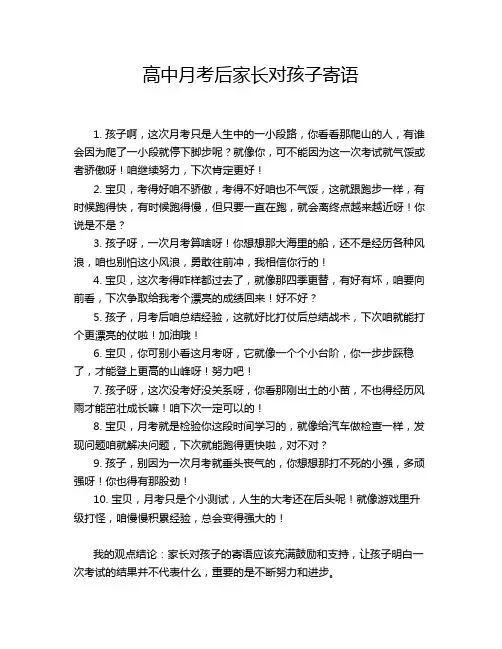 高中月考后家长对孩子寄语

1. 孩子啊，这次月考只是人生中的一小段路，你看看那爬山的人，有谁会因为爬了一小段就停下脚步呢？就像你，可不能因为这一次考试就气馁或者骄傲呀！咱继续努力，下次肯定更好！

2. 宝贝，考得好咱不骄傲，考得不好咱也不气馁，这就跟跑步一样，有时候跑得快，有时候跑得慢，但只要一直在跑，就会离终点越来越近呀！你说是不是？

3. 孩子呀，一次月考算啥呀！你想想那大海里的船，还不是经历各种风浪，咱也别怕这小风浪，勇敢往前冲，我相信你行的！

4. 宝贝，这次考得咋样都过去了，就像那四季更替，有好有坏，咱要向前看，下次争取给我考个漂亮的成绩回来！好不好？

5. 孩子，月考后咱总结经验，这就好比打仗后总结战术，下次咱就能打个更漂亮的仗啦！加油哦！

6. 宝贝，你可别小看这月考呀，它就像一个个小台阶，你一步步踩稳了，才能登上更高的山峰呀！努力吧！

7. 孩子呀，这次没考好没关系呀，你看那刚出土的小苗，不也得经历风雨才能茁壮成长嘛！咱下次一定可以的！

8. 宝贝，月考就是检验你这段时间学习的，就像给汽车做检查一样，发现问题咱就解决问题，下次就能跑得更快啦，对不对？

9. 孩子，别因为一次月考就垂头丧气的，你想想那打不死的小强，多顽强呀！你也得有那股劲！

10. 宝贝，月考只是个小测试，人生的大考还在后头呢！就像游戏里升级打怪，咱慢慢积累经验，总会变得强大的！

我的观点结论：家长对孩子的寄语应该充满鼓励和支持，让孩子明白一次考试的结果并不代表什么，重要的是不断努力和进步。